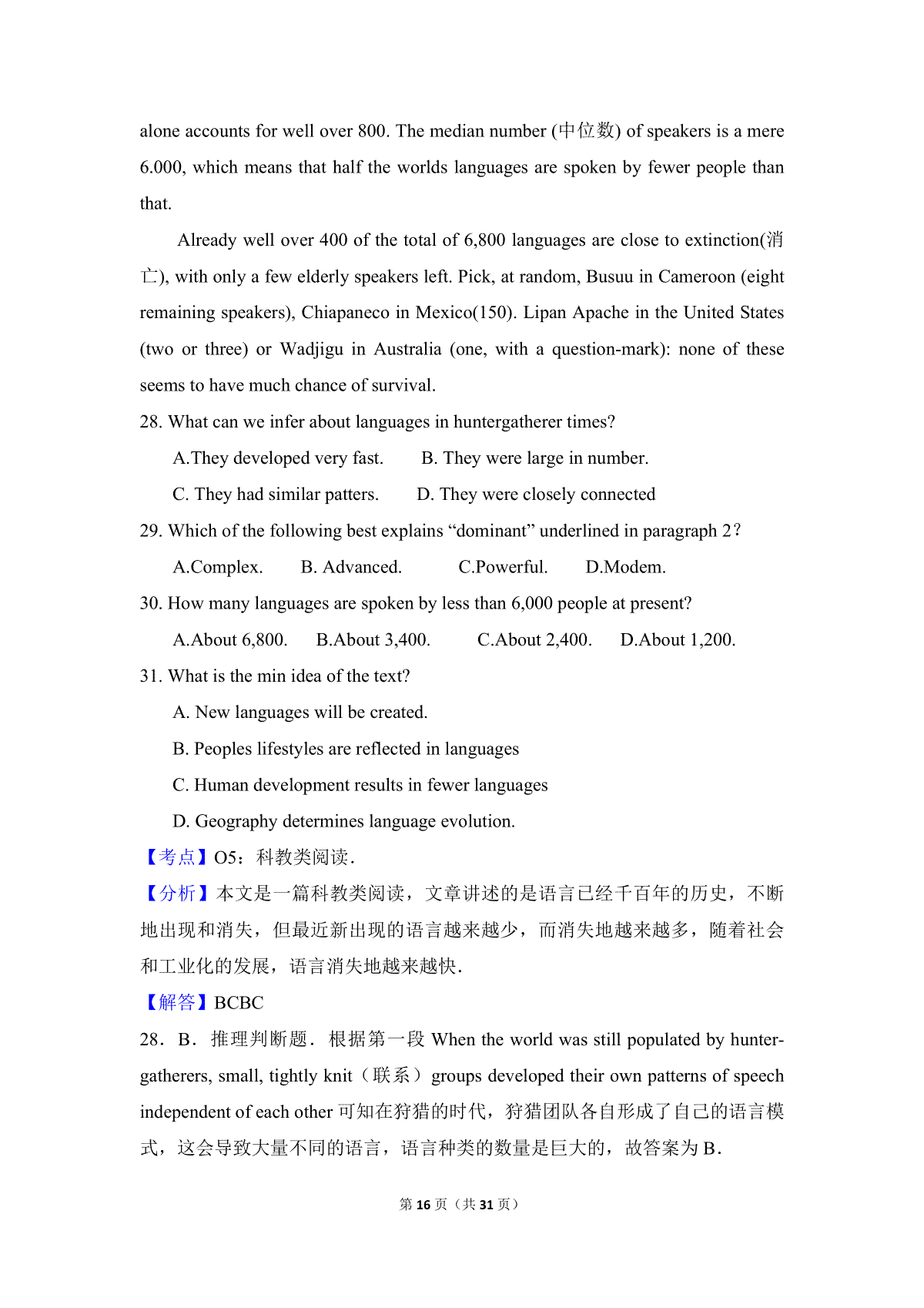 alone accounts for well over 800. The median number (中位数) of speakers is a mere 6.000, which means that half the worlds languages are spoken by fewer people than that.

Already well over 400 of the total of 6,800 languages are close to extinction(消亡), with only a few elderly speakers left. Pick, at random, Busuu in Cameroon (eight remaining speakers), Chiapaneco in Mexico(150). Lipan Apache in the United States (two or three) or Wadjigu in Australia (one, with a question-mark): none of these seems to have much chance of survival.

28. What can we infer about languages in huntergatherer times?

A.They developed very fast.  B. They were large in number.

C. They had similar patters.  D. They were closely connected

29. Which of the following best explains “dominant” underlined in paragraph 2？

A.Complex.  B. Advanced.  C.Powerful.  D.Modem.

30. How many languages are spoken by less than 6,000 people at present?

A.About 6,800.  B.About 3,400.  C.About 2,400.  D.About 1,200.

31. What is the min idea of the text?

A. New languages will be created.

B. Peoples lifestyles are reflected in languages

C. Human development results in fewer languages

D. Geography determines language evolution.

【考点】O5：科教类阅读．

【分析】本文是一篇科教类阅读，文章讲述的是语言已经千百年的历史，不断地出现和消失，但最近新出现的语言越来越少，而消失地越来越多，随着社会和工业化的发展，语言消失地越来越快．

【解答】BCBC

28．B．推理判断题．根据第一段 When the world was still populated by hunter-gatherers, small, tightly knit（联系）groups developed their own patterns of speech independent of each other 可知在狩猎的时代，狩猎团队各自形成了自己的语言模式，这会导致大量不同的语言，语言种类的数量是巨大的，故答案为 B．

第 16 页（共 31 页）